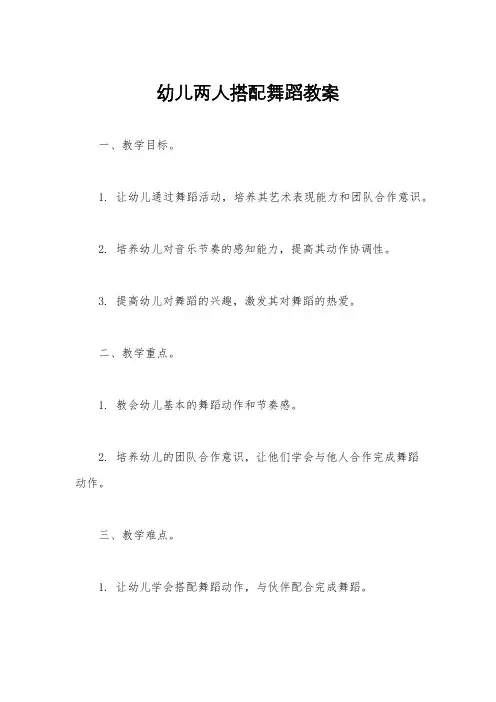 幼儿两人搭配舞蹈教案

一、教学目标。

1. 让幼儿通过舞蹈活动，培养其艺术表现能力和团队合作意识。

2. 培养幼儿对音乐节奏的感知能力，提高其动作协调性。

3. 提高幼儿对舞蹈的兴趣，激发其对舞蹈的热爱。

二、教学重点。

1. 教会幼儿基本的舞蹈动作和节奏感。

2. 培养幼儿的团队合作意识，让他们学会与他人合作完成舞蹈动作。

三、教学难点。

1. 让幼儿学会搭配舞蹈动作，与伙伴配合完成舞蹈。